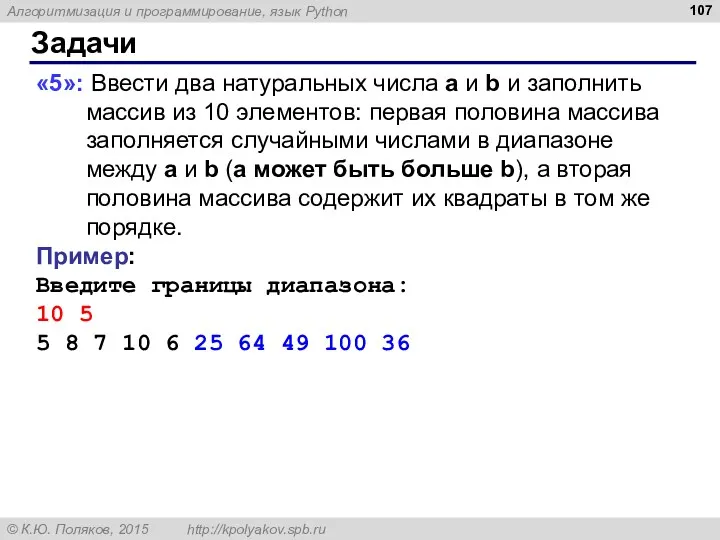 Алгоритмизация и программирование, язык Python

107

Задачи

«5»: Ввести два натуральных числа a и b и заполнить массив из 10 элементов: первая половина массива заполняется случайными числами в диапазоне между a и b (a может быть больше b), а вторая половина массива содержит их квадраты в том же порядке.

Пример:
Введите границы диапазона:
10 5
5 8 7 10 6 25 64 49 100 36

© К.Ю. Поляков, 2015 http://kpolyakov.spb.ru